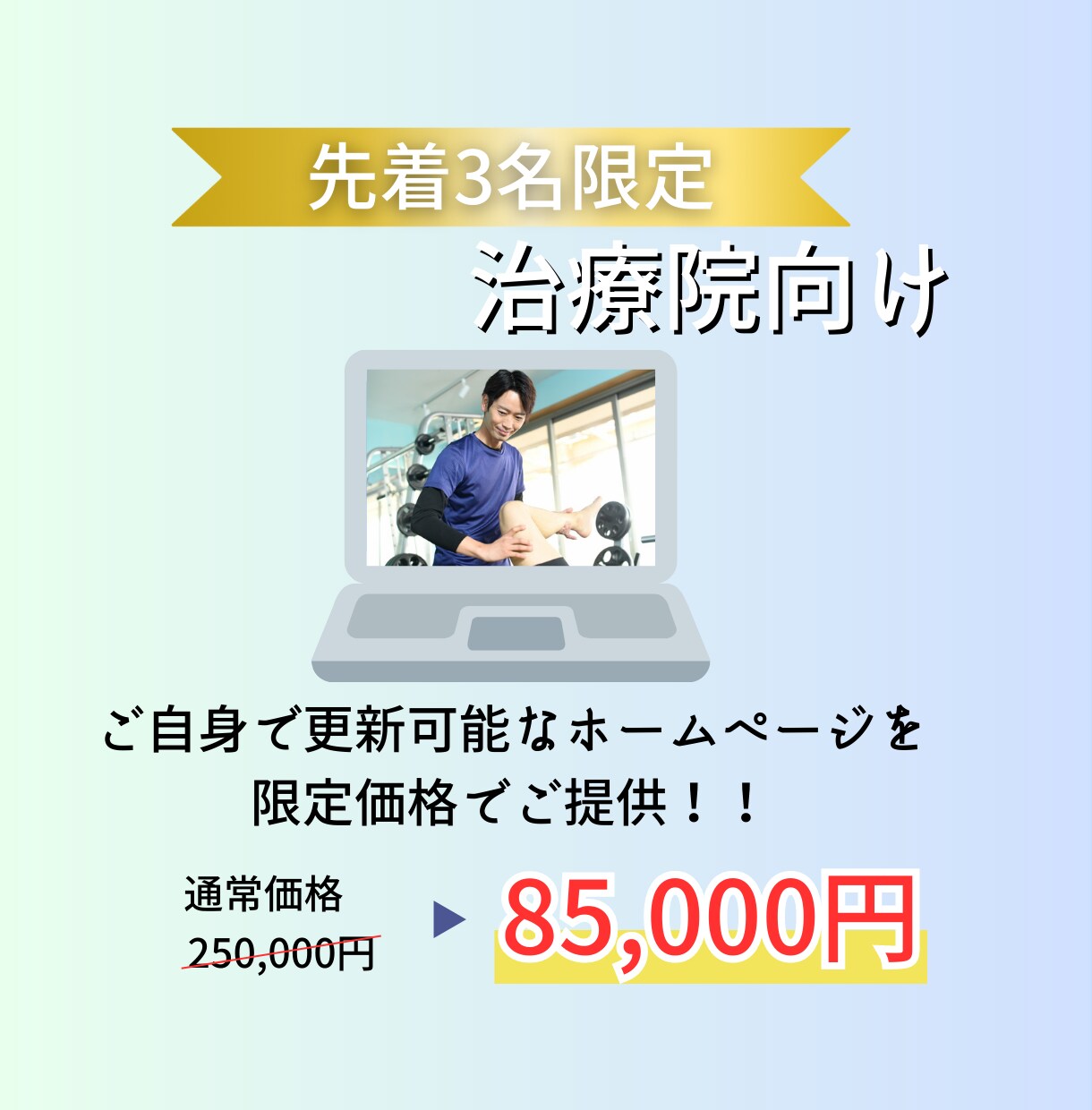 先着3名限定

治療院向け

ご自身で更新可能なホームページを
限定価格でご提供！！

通常価格
250,000円

85,000円